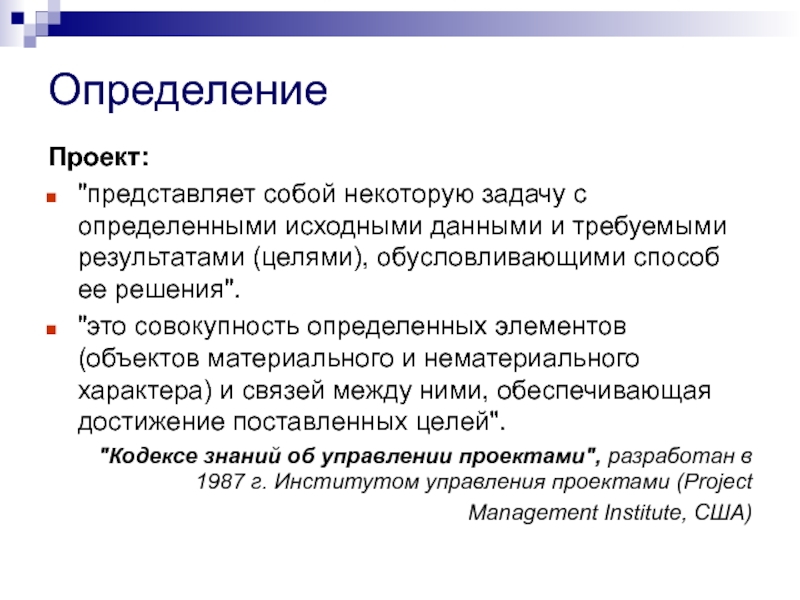 Определение

Проект:

"представляет собой некоторую задачу с определенными исходными данными и требуемыми результатами (целями), обусловливающими способ ее решения".

"это совокупность определенных элементов (объектов материального и нематериального характера) и связей между ними, обеспечивающая достижение поставленных целей".

"Кодексе знаний об управлении проектами", разработан в 1987 г. Институтом управления проектами (Project Management Institute, США)